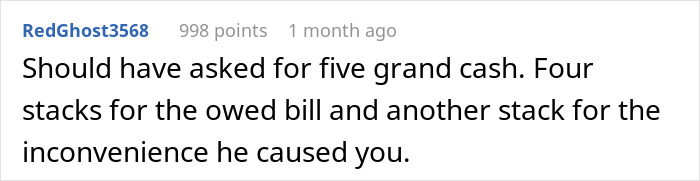 RedGhost3568 998 points 1 month ago

Should have asked for five grand cash. Four stacks for the owed bill and another stack for the inconvenience he caused you.